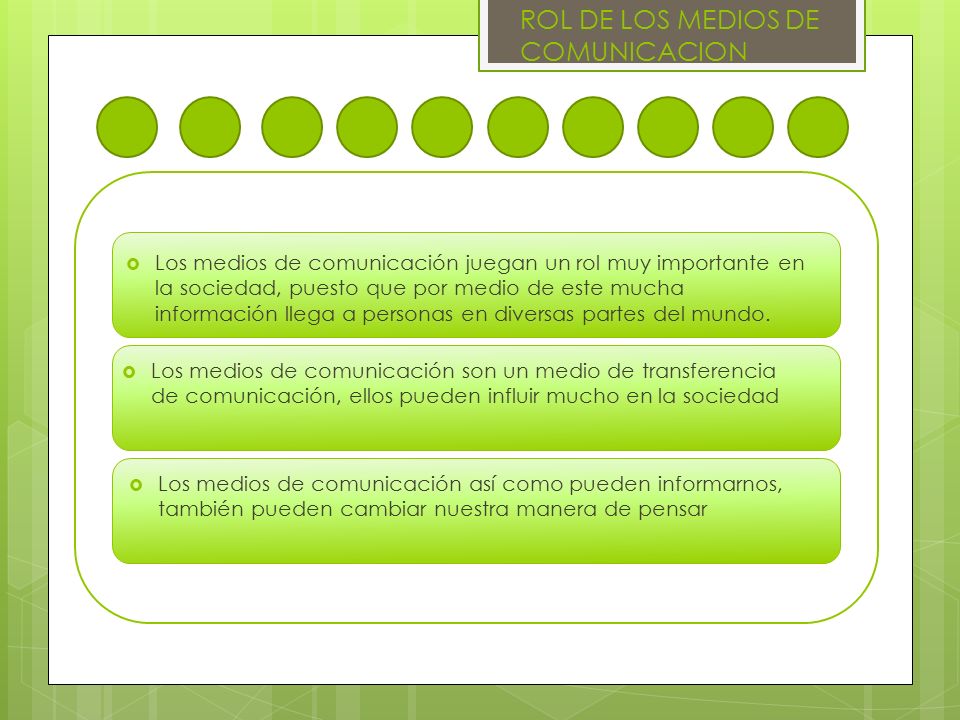 ROL DE LOS MEDIOS DE COMUNICACION

Los medios de comunicación juegan un rol muy importante en la sociedad, puesto que por medio de este mucha información llega a personas en diversas partes del mundo.

Los medios de comunicación son un medio de transferencia de comunicación, ellos pueden influir mucho en la sociedad

Los medios de comunicación así como pueden informarnos, también pueden cambiar nuestra manera de pensar